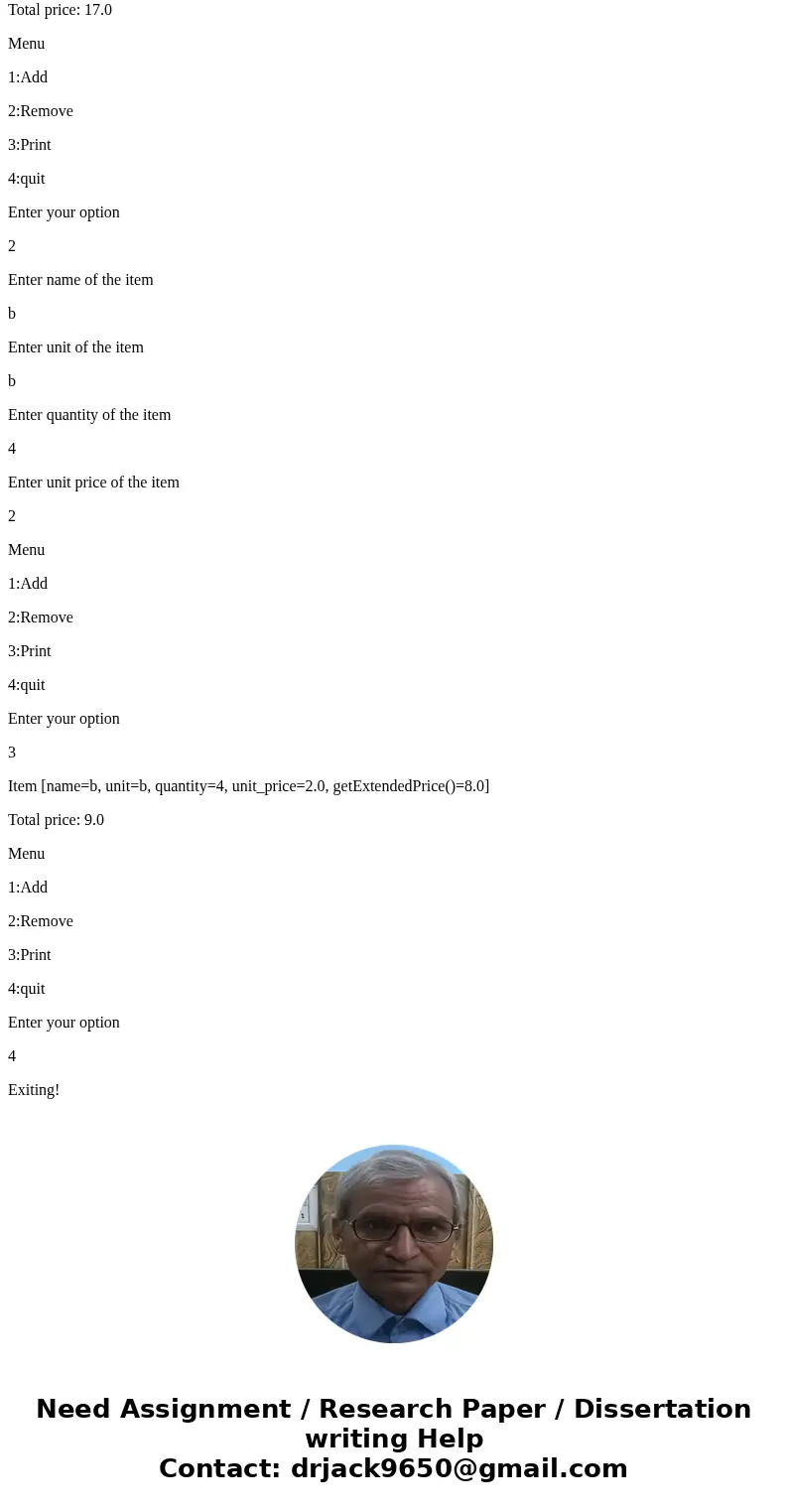 Total price: 17.0

Menu

1:Add

2:Remove

3:Print

4:quit

Enter your option

2

Enter name of the item

b

Enter unit of the item

b

Enter quantity of the item

4

Enter unit price of the item

2

Menu

1:Add

2:Remove

3:Print

4:quit

Enter your option

3

Item [name=b, unit=b, quantity=4, unit_price=2.0, getExtendedPrice()=8.0]

Total price: 9.0

Menu

1:Add

2:Remove

3:Print

4:quit

Enter your option

4

Exiting!

Need Assignment / Research Paper / Dissertation writing Help
Contact: drjack9650@gmail.com